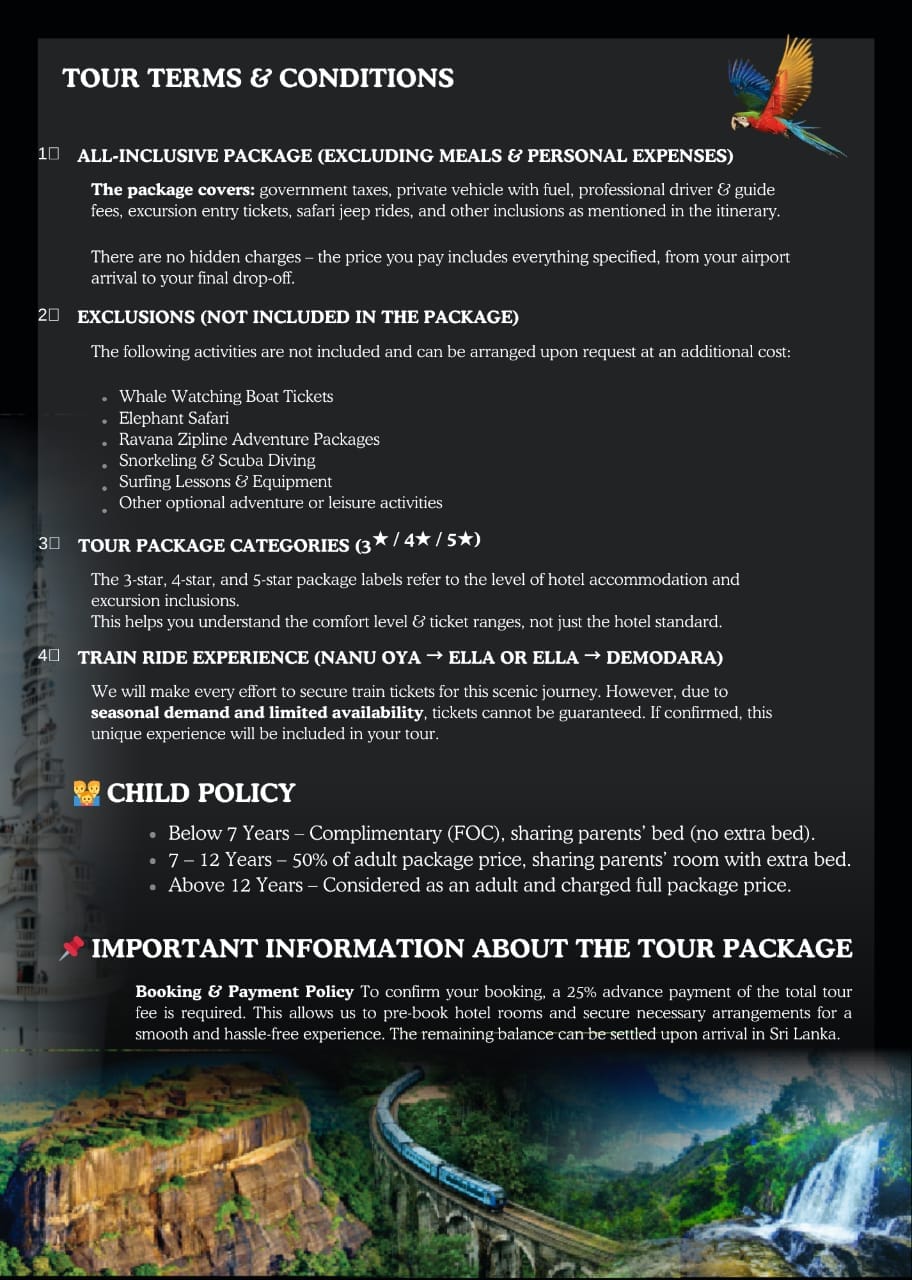 TOUR TERMS & CONDITIONS

1☐ ALL-INCLUSIVE PACKAGE (EXCLUDING MEALS & PERSONAL EXPENSES)

The package covers: government taxes, private vehicle with fuel, professional driver & guide fees, excursion entry tickets, safari jeep rides, and other inclusions as mentioned in the itinerary.

There are no hidden charges – the price you pay includes everything specified, from your airport arrival to your final drop-off.

2☐ EXCLUSIONS (NOT INCLUDED IN THE PACKAGE)

The following activities are not included and can be arranged upon request at an additional cost:

• Whale Watching Boat Tickets
• Elephant Safari
• Ravana Zipline Adventure Packages
• Snorkeling & Scuba Diving
• Surfing Lessons & Equipment
• Other optional adventure or leisure activities

3☐ TOUR PACKAGE CATEGORIES (3★ / 4★ / 5★)

The 3-star, 4-star, and 5-star package labels refer to the level of hotel accommodation and excursion inclusions.
This helps you understand the comfort level & ticket ranges, not just the hotel standard.

4☐ TRAIN RIDE EXPERIENCE (NANU OYA → ELLA OR ELLA → DEMODARA)

We will make every effort to secure train tickets for this scenic journey. However, due to seasonal demand and limited availability, tickets cannot be guaranteed. If confirmed, this unique experience will be included in your tour.

CHILD POLICY

• Below 7 Years – Complimentary (FOC), sharing parents' bed (no extra bed).
• 7 – 12 Years – 50% of adult package price, sharing parents' room with extra bed.
• Above 12 Years – Considered as an adult and charged full package price.

IMPORTANT INFORMATION ABOUT THE TOUR PACKAGE

Booking & Payment Policy To confirm your booking, a 25% advance payment of the total tour fee is required. This allows us to pre-book hotel rooms and secure necessary arrangements for a smooth and hassle-free experience. The remaining balance can be settled upon arrival in Sri Lanka.